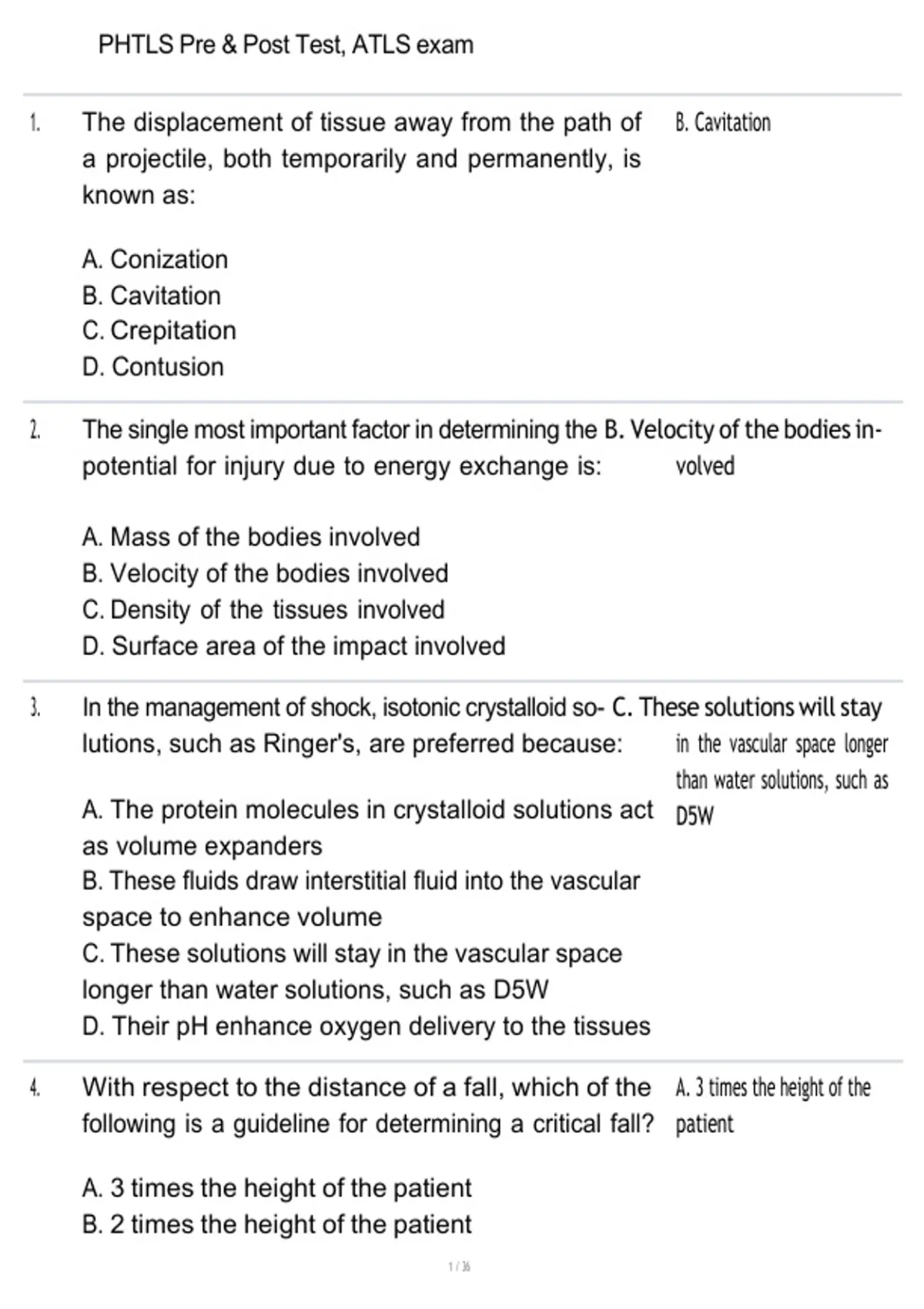 PHTLS Pre & Post Test, ATLS exam

1. The displacement of tissue away from the path of a projectile, both temporarily and permanently, is known as:

A. Conization
B. Cavitation
C. Crepitation
D. Contusion

B. Cavitation

2. The single most important factor in determining the potential for injury due to energy exchange is:

A. Mass of the bodies involved
B. Velocity of the bodies involved
C. Density of the tissues involved
D. Surface area of the impact involved

B. Velocity of the bodies involved

3. In the management of shock, isotonic crystalloid solutions, such as Ringer's, are preferred because:

A. The protein molecules in crystalloid solutions act as volume expanders
B. These fluids draw interstitial fluid into the vascular space to enhance volume
C. These solutions will stay in the vascular space longer than water solutions, such as D5W
D. Their pH enhance oxygen delivery to the tissues

C. These solutions will stay in the vascular space longer than water solutions, such as D5W

4. With respect to the distance of a fall, which of the following is a guideline for determining a critical fall?

A. 3 times the height of the patient
B. 2 times the height of the patient

A. 3 times the height of the patient

1 / 36